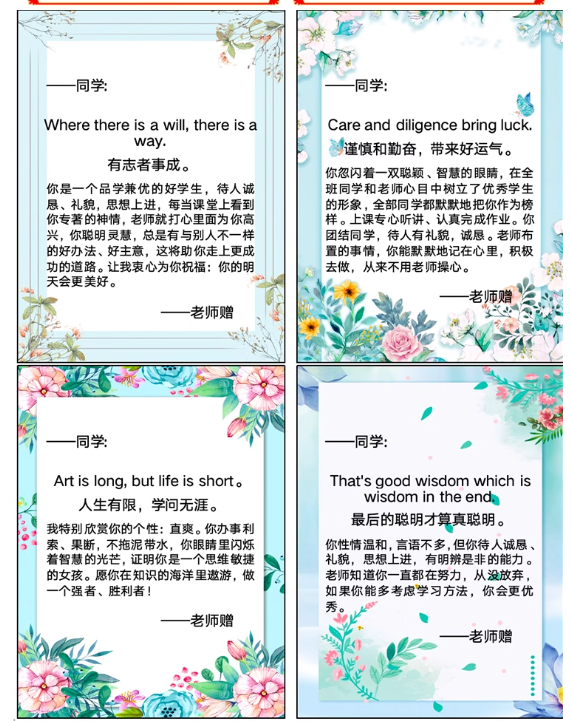 ——同学:

Where there is a will, there is a way.

有志者事成。

你是一个品学兼优的好学生，待人诚恳、礼貌，思想上进，每当课堂上看到你专著的神情，老师就打心里面为你高兴，你聪明灵慧，总是有与别人不一样的好办法、好主意，这将助你走上更成功的道路。让我衷心为你祝福：你的明天会更美好。

——老师赠

——同学:

Care and diligence bring luck.

谨慎和勤奋，带来好运气。

你忽闪着一双聪颖、智慧的眼睛，在全班同学和老师心目中树立了优秀学生的形象，全部同学都默默地把你作为榜样。上课专心听讲、认真完成作业。你团结同学，待人有礼貌，诚恳。老师布置的事情，你能默默地记在心里，积极去做，从来不用老师操心。

——老师赠

——同学:

Art is long, but life is short。

人生有限，学问无涯。

我特别欣赏你的个性：直爽。你办事利索、果断，不拖泥带水，你眼睛里闪烁着智慧的光芒，证明你是一个思维敏捷的女孩。愿你在知识的海洋里遨游，做一个强者、胜利者！

——老师赠

——同学:

That's good wisdom which is wisdom in the end.

最后的聪明才算真聪明。

你性情温和，言语不多，但你待人诚恳、礼貌，思想上进，有明辨是非的能力。老师知道你一直都在努力，从没放弃，如果你能多考虑学习方法，你会更优秀。

——老师赠